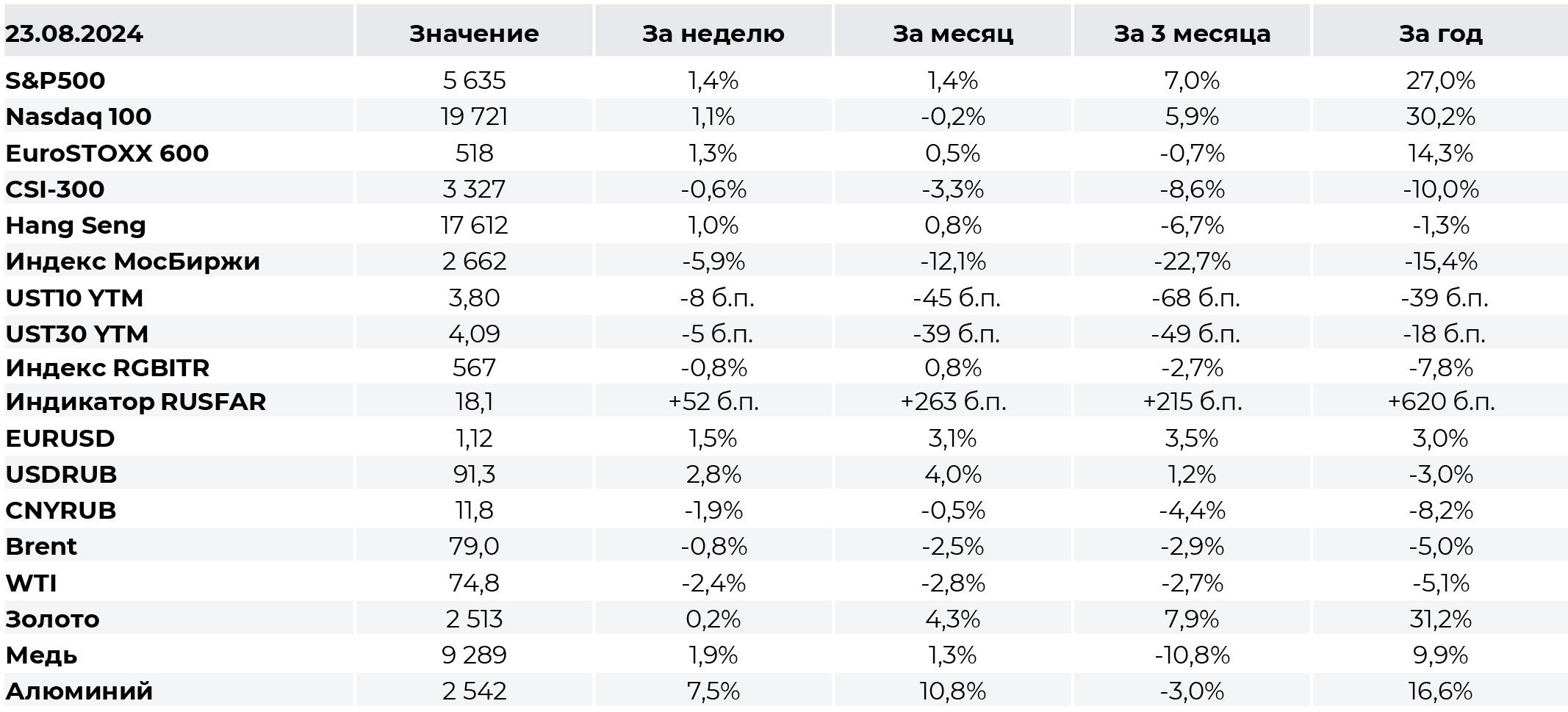 | 23.08.2024 | Значение | За неделю | За месяц | За 3 месяца | За год |
|---|---|---|---|---|---|
| S&P500 | 5 635 | 1,4% | 1,4% | 7,0% | 27,0% |
| Nasdaq 100 | 19 721 | 1,1% | -0,2% | 5,9% | 30,2% |
| EuroSTOXX 600 | 518 | 1,3% | 0,5% | -0,7% | 14,3% |
| CSI-300 | 3 327 | -0,6% | -3,3% | -8,6% | -10,0% |
| Hang Seng | 17 612 | 1,0% | 0,8% | -6,7% | -1,3% |
| Индекс МосБиржи | 2 662 | -5,9% | -12,1% | -22,7% | -15,4% |
| UST10 YTM | 3,80 | -8 б.п. | -45 б.п. | -68 б.п. | -39 б.п. |
| UST30 YTM | 4,09 | -5 б.п. | -39 б.п. | -49 б.п. | -18 б.п. |
| Индекс RGBITR | 567 | -0,8% | 0,8% | -2,7% | -7,8% |
| Индикатор RUSFAR | 18,1 | +52 б.п. | +263 б.п. | +215 б.п. | +620 б.п. |
| EURUSD | 1,12 | 1,5% | 3,1% | 3,5% | 3,0% |
| USDRUB | 91,3 | 2,8% | 4,0% | 1,2% | -3,0% |
| CNYRUB | 11,8 | -1,9% | -0,5% | -4,4% | -8,2% |
| Brent | 79,0 | -0,8% | -2,5% | -2,9% | -5,0% |
| WTI | 74,8 | -2,4% | -2,8% | -2,7% | -5,1% |
| Золото | 2 513 | 0,2% | 4,3% | 7,9% | 31,2% |
| Медь | 9 289 | 1,9% | 1,3% | -10,8% | 9,9% |
| Алюминий | 2 542 | 7,5% | 10,8% | -3,0% | 16,6% |